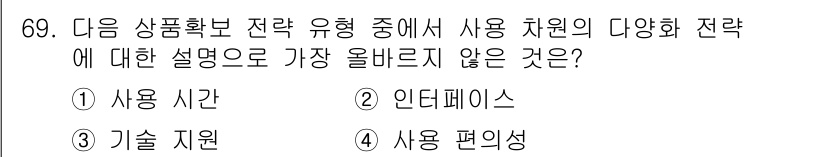 69. 다음 상품확보 전략 유형 중에서 사용 차원의 다양화 전략에 대한 설명으로 가장 올바르지 않은 것은?

① 사용 시간
② 인터페이스
③ 기술 지원
④ 사용 편의성